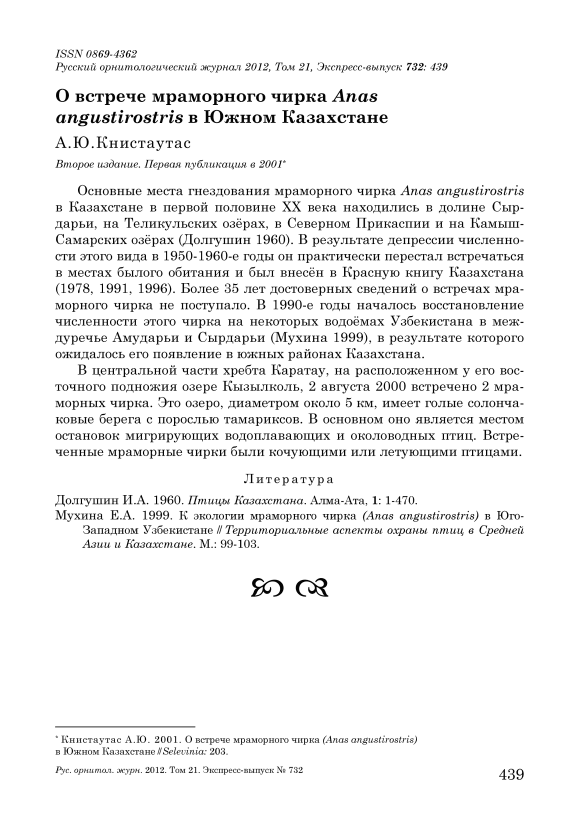 ISSN 0869-4362
Русский орнитологический журнал 2012, Том 21, Экспресс-выпуск 732: 439

О встрече мраморного чирка Anas angustirostris в Южном Казахстане

А.Ю.Книстаутас

Второе издание. Первая публикация в 2001*

Основные места гнездования мраморного чирка Anas angustirostris в Казахстане в первой половине XX века находились в долине Сырдарьи, на Теликульских озёрах, в Северном Прикаспии и на Камыш-Самарских озёрах (Долгушин 1960). В результате депрессии численности этого вида в 1950-1960-е годы он практически перестал встречаться в местах былого обитания и был внесён в Красную книгу Казахстана (1978, 1991, 1996). Более 35 лет достоверных сведений о встречах мраморного чирка не поступало. В 1990-е годы началось восстановление численности этого чирка на некоторых водоёмах Узбекистана в междуречье Амударьи и Сырдарьи (Мухина 1999), в результате которого ожидалось его появление в южных районах Казахстана.

В центральной части хребта Каратау, на расположенном у его восточного подножия озере Кызылколь, 2 августа 2000 встречено 2 мраморных чирка. Это озеро, диаметром около 5 км, имеет голые солончаковые берега с порослью тамариксов. В основном оно является местом остановок мигрирующих водоплавающих и околоводных птиц. Встреченные мраморные чирки были кочующими или летующими птицами.

Литература

Долгушин И.А. 1960. Птицы Казахстана. Алма-Ата, 1: 1-470.
Мухина Е.А. 1999. К экологии мраморного чирка (Anas angustirostris) в Юго-Западном Узбекистане // Территориальные аспекты охраны птиц в Средней Азии и Казахстане. М.: 99-103.

* Книстаутас А.Ю. 2001. О встрече мраморного чирка (Anas angustirostris) в Южном Казахстане // Selevinia: 203.

Рус. орнитол. журн. 2012. Том 21. Экспресс-выпуск № 732 439